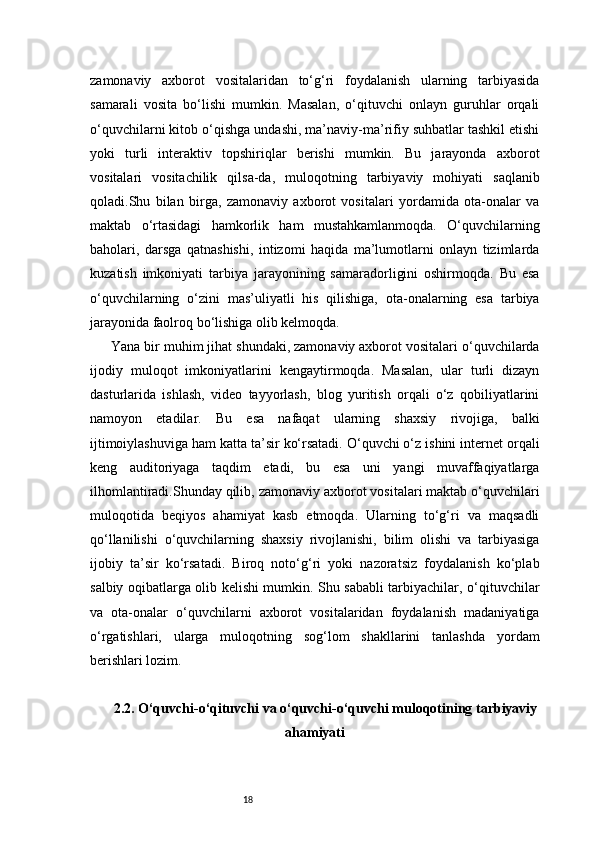 zamonaviy axborot vositalaridan to‘g‘ri foydalanish ularning tarbiyasida samarali vosita bo‘lishi mumkin. Masalan, o‘qituvchi onlayn guruhlar orqali o‘quvchilarni kitob o‘qishga undashi, ma’naviy-ma’rifiy suhbatlar tashkil etishi yoki turli interaktiv topshiriqlar berishi mumkin. Bu jarayonda axborot vositalari vositachilik qilsa-da, muloqotning tarbiyaviy mohiyati saqlanib qoladi.Shu bilan birga, zamonaviy axborot vositalari yordamida ota-onalar va maktab o‘rtasidagi hamkorlik ham mustahkamlanmoqda. O‘quvchilarning baholari, darsga qatnashishi, intizomi haqida ma’lumotlarni onlayn tizimlarda kuzatish imkoniyati tarbiya jarayonining samaradorligini oshirmoqda. Bu esa o‘quvchilarning o‘zini mas’uliyatli his qilishiga, ota-onalarning esa tarbiya jarayonida faolroq bo‘lishiga olib kelmoqda.

Yana bir muhim jihat shundaki, zamonaviy axborot vositalari o‘quvchilarda ijodiy muloqot imkoniyatlarini kengaytirmoqda. Masalan, ular turli dizayn dasturlarida ishlash, video tayyorlash, blog yuritish orqali o‘z qobiliyatlarini namoyon etadilar. Bu esa nafaqat ularning shaxsiy rivojiga, balki ijtimoiylashuviga ham katta ta’sir ko‘rsatadi. O‘quvchi o‘z ishini internet orqali keng auditoriyaga taqdim etadi, bu esa uni yangi muvaffaqiyatlarga ilhomlantiradi.Shunday qilib, zamonaviy axborot vositalari maktab o‘quvchilari muloqotida beqiyos ahamiyat kasb etmoqda. Ularning to‘g‘ri va maqsadli qo‘llanilishi o‘quvchilarning shaxsiy rivojlanishi, bilim olishi va tarbiyasiga ijobiy ta’sir ko‘rsatadi. Biroq noto‘g‘ri yoki nazoratsiz foydalanish ko‘plab salbiy oqibatlarga olib kelishi mumkin. Shu sababli tarbiyachilar, o‘qituvchilar va ota-onalar o‘quvchilarni axborot vositalaridan foydalanish madaniyatiga o‘rgatishlari, ularga muloqotning sog‘lom shakllarini tanlashda yordam berishlari lozim.

2.2. O‘quvchi-o‘qituvchi va o‘quvchi-o‘quvchi muloqotining tarbiyaviy ahamiyati

18